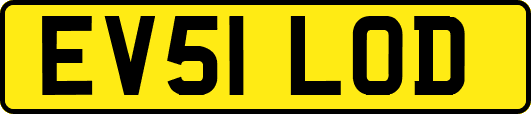 EV51 LOD